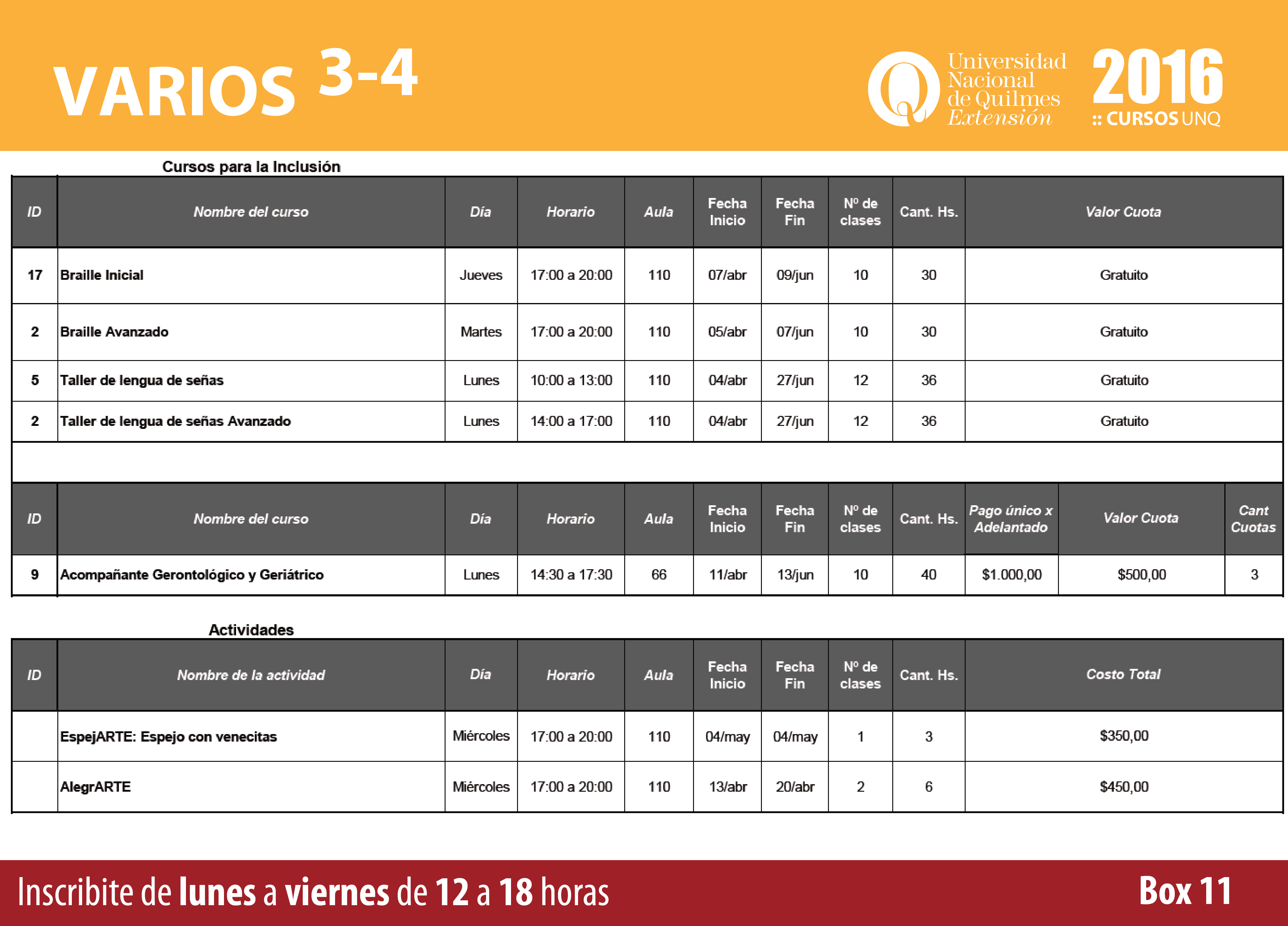 VARIOS 3-4

Universidad Nacional de Quilmes Extensión

2016
:: CURSOS UNQ

Cursos para la Inclusión

| ID | Nombre del curso | Día | Horario | Aula | Fecha Inicio | Fecha Fin | Nº de clases | Cant. Hs. | Valor Cuota |
|---|---|---|---|---|---|---|---|---|---|
| 17 | Braille Inicial | Jueves | 17:00 a 20:00 | 110 | 07/abr | 09/jun | 10 | 30 | Gratuito |
| 2 | Braille Avanzado | Martes | 17:00 a 20:00 | 110 | 05/abr | 07/jun | 10 | 30 | Gratuito |
| 5 | Taller de lengua de señas | Lunes | 10:00 a 13:00 | 110 | 04/abr | 27/jun | 12 | 36 | Gratuito |
| 2 | Taller de lengua de señas Avanzado | Lunes | 14:00 a 17:00 | 110 | 04/abr | 27/jun | 12 | 36 | Gratuito |

| ID | Nombre del curso | Día | Horario | Aula | Fecha Inicio | Fecha Fin | Nº de clases | Cant. Hs. | Pago único x Adelantado | Valor Cuota | Cant Cuotas |
|---|---|---|---|---|---|---|---|---|---|---|---|
| 9 | Acompañante Gerontológico y Geriátrico | Lunes | 14:30 a 17:30 | 66 | 11/abr | 13/jun | 10 | 40 | $1.000,00 | $500,00 | 3 |

Actividades

| ID | Nombre de la actividad | Día | Horario | Aula | Fecha Inicio | Fecha Fin | Nº de clases | Cant. Hs. | Costo Total |
|---|---|---|---|---|---|---|---|---|---|
| | EspejARTE: Espejo con venecitas | Miércoles | 17:00 a 20:00 | 110 | 04/may | 04/may | 1 | 3 | $350,00 |
| | AlegrARTE | Miércoles | 17:00 a 20:00 | 110 | 13/abr | 20/abr | 2 | 6 | $450,00 |

Inscribite de lunes a viernes de 12 a 18 horas

Box 11